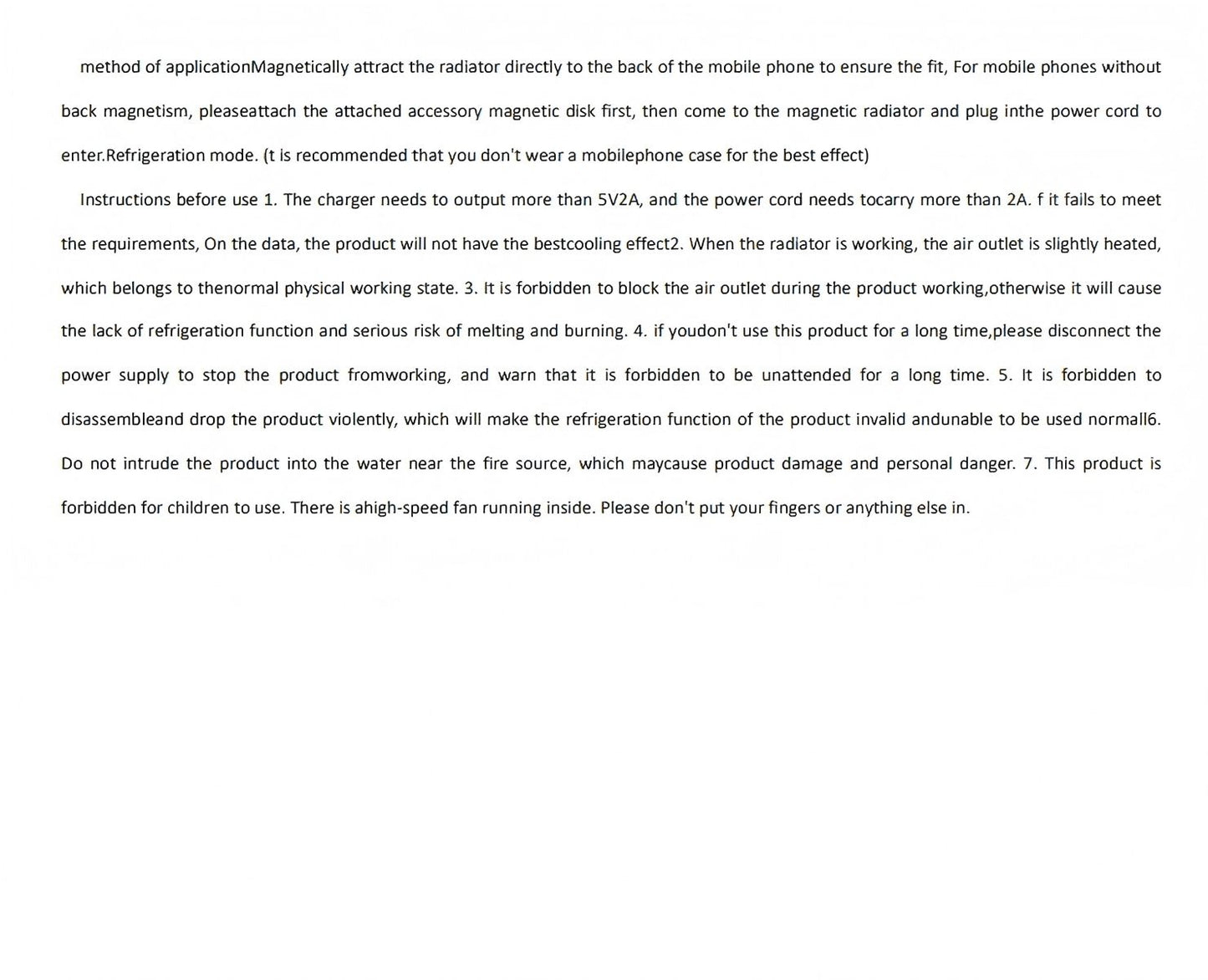 method of applicationMagnetically attract the radiator directly to the back of the mobile phone to ensure the fit, For mobile phones without back magnetism, pleaseattach the attached accessory magnetic disk first, then come to the magnetic radiator and plug inthe power cord to enter.Refrigeration mode. (t is recommended that you don't wear a mobilephone case for the best effect)

Instructions before use 1. The charger needs to output more than 5V2A, and the power cord needs tocarry more than 2A. f it fails to meet the requirements, On the data, the product will not have the bestcooling effect2. When the radiator is working, the air outlet is slightly heated, which belongs to thenormal physical working state. 3. It is forbidden to block the air outlet during the product working,otherwise it will cause the lack of refrigeration function and serious risk of melting and burning. 4. if youdon't use this product for a long time,please disconnect the power supply to stop the product fromworking, and warn that it is forbidden to be unattended for a long time. 5. It is forbidden to disassembleand drop the product violently, which will make the refrigeration function of the product invalid andunable to be used normall6. Do not intrude the product into the water near the fire source, which maycause product damage and personal danger. 7. This product is forbidden for children to use. There is ahigh-speed fan running inside. Please don't put your fingers or anything else in.